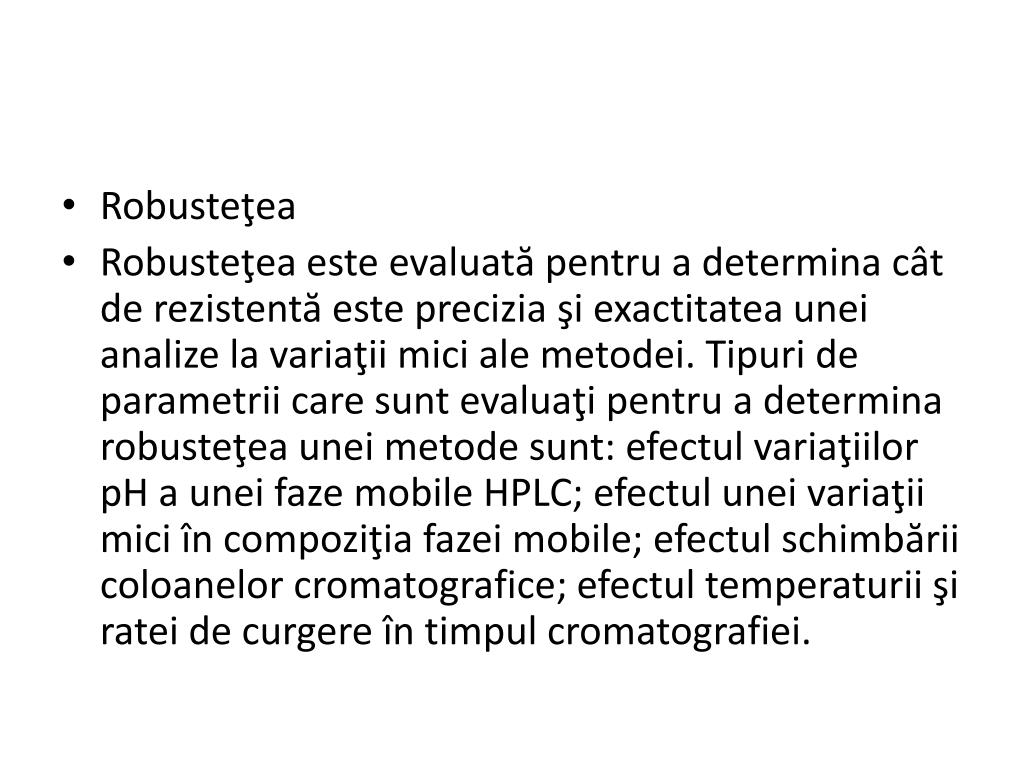 • Robusteţea
• Robusteţea este evaluată pentru a determina cât de rezistentă este precizia şi exactitatea unei analize la variaţii mici ale metodei. Tipuri de parametrii care sunt evaluaţi pentru a determina robusteţea unei metode sunt: efectul variaţiilor pH a unei faze mobile HPLC; efectul unei variaţii mici în compoziţia fazei mobile; efectul schimbării coloanelor cromatografice; efectul temperaturii şi ratei de curgere în timpul cromatografiei.